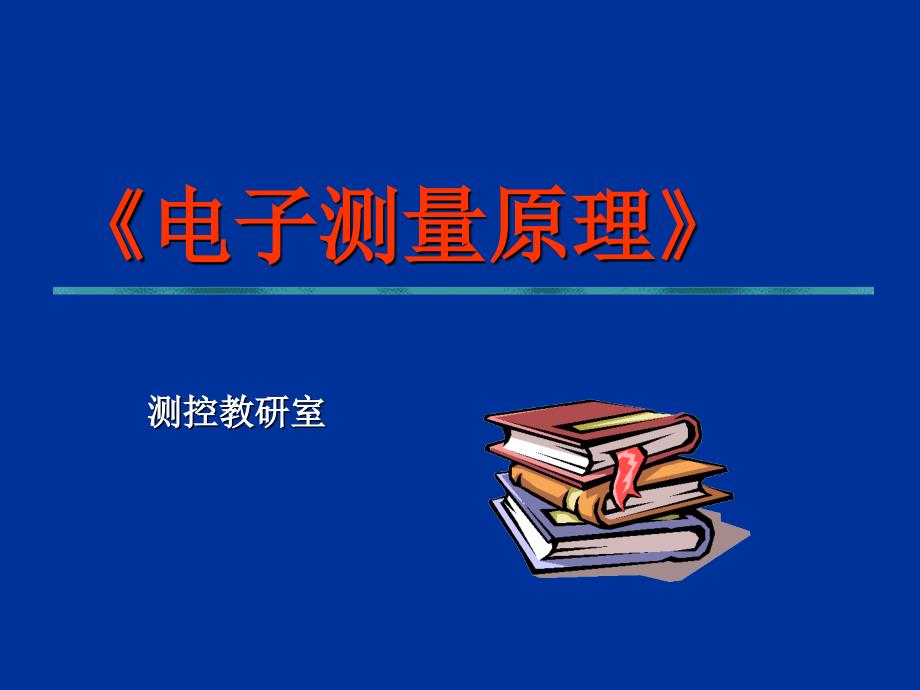 《电子测量原理》

测控教研室